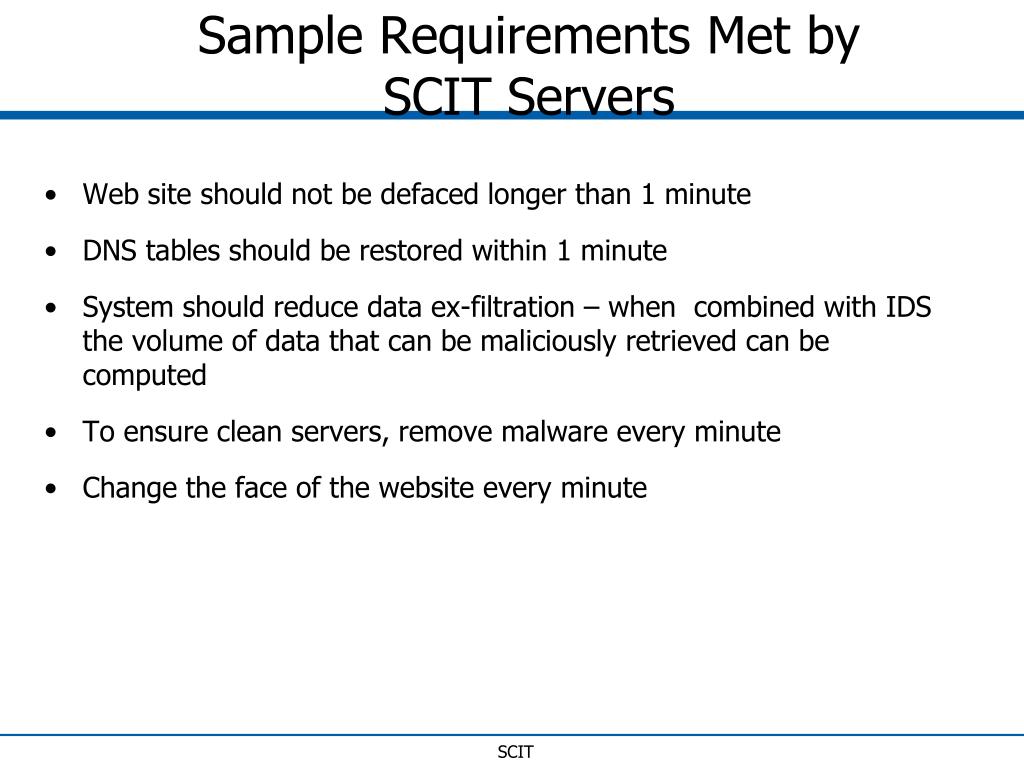 Sample Requirements Met by SCIT Servers

• Web site should not be defaced longer than 1 minute

• DNS tables should be restored within 1 minute

• System should reduce data ex-filtration – when combined with IDS the volume of data that can be maliciously retrieved can be computed

• To ensure clean servers, remove malware every minute

• Change the face of the website every minute

SCIT